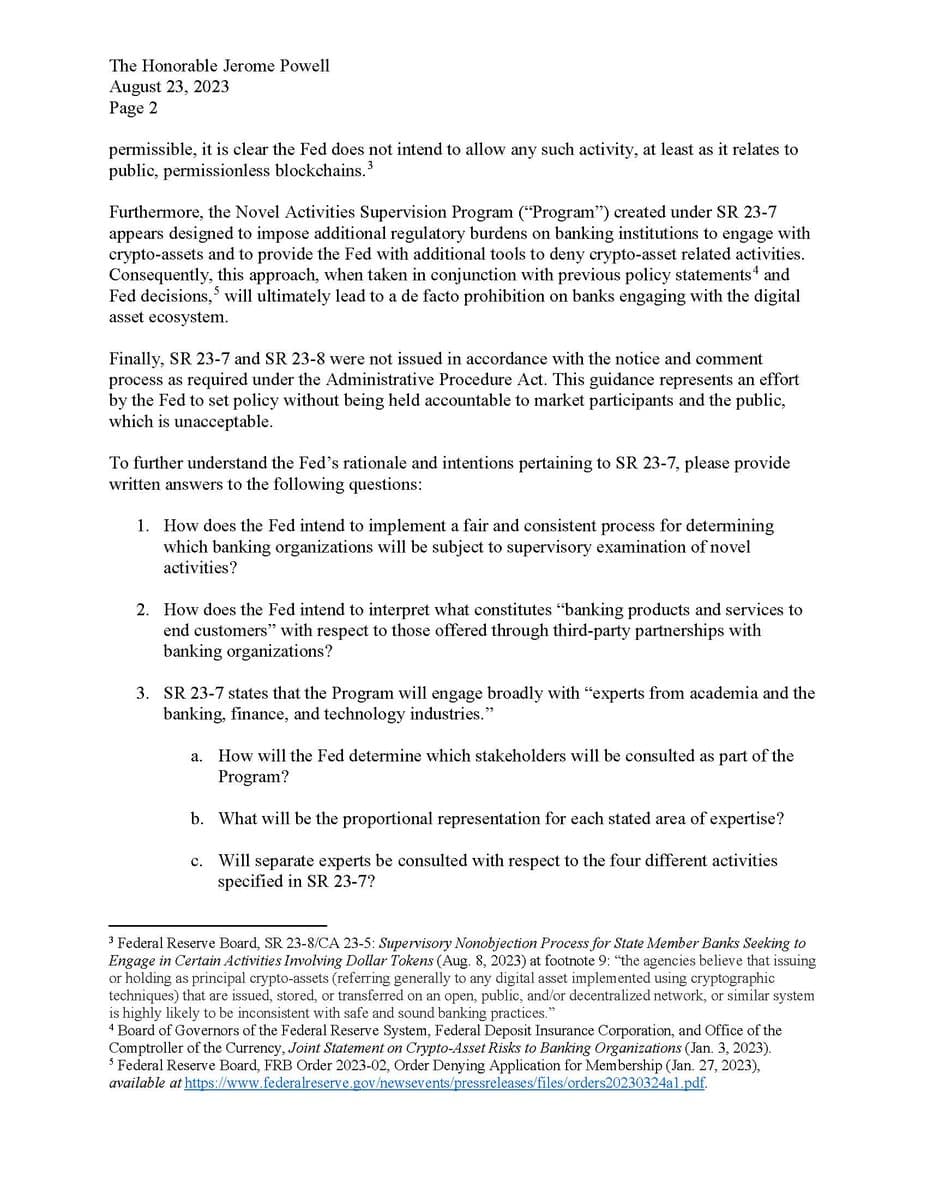 The Honorable Jerome Powell
August 23, 2023
Page 2

permissible, it is clear the Fed does not intend to allow any such activity, at least as it relates to public, permissionless blockchains.$^3$

Furthermore, the Novel Activities Supervision Program ("Program") created under SR 23-7 appears designed to impose additional regulatory burdens on banking institutions to engage with crypto-assets and to provide the Fed with additional tools to deny crypto-asset related activities. Consequently, this approach, when taken in conjunction with previous policy statements$^4$ and Fed decisions,$^5$ will ultimately lead to a de facto prohibition on banks engaging with the digital asset ecosystem.

Finally, SR 23-7 and SR 23-8 were not issued in accordance with the notice and comment process as required under the Administrative Procedure Act. This guidance represents an effort by the Fed to set policy without being held accountable to market participants and the public, which is unacceptable.

To further understand the Fed's rationale and intentions pertaining to SR 23-7, please provide written answers to the following questions:

1. How does the Fed intend to implement a fair and consistent process for determining which banking organizations will be subject to supervisory examination of novel activities?

2. How does the Fed intend to interpret what constitutes "banking products and services to end customers" with respect to those offered through third-party partnerships with banking organizations?

3. SR 23-7 states that the Program will engage broadly with "experts from academia and the banking, finance, and technology industries."

a. How will the Fed determine which stakeholders will be consulted as part of the Program?

b. What will be the proportional representation for each stated area of expertise?

c. Will separate experts be consulted with respect to the four different activities specified in SR 23-7?

$^3$ Federal Reserve Board, SR 23-8/CA 23-5: Supervisory Nonobjection Process for State Member Banks Seeking to Engage in Certain Activities Involving Dollar Tokens (Aug. 8, 2023) at footnote 9: "the agencies believe that issuing or holding as principal crypto-assets (referring generally to any digital asset implemented using cryptographic techniques) that are issued, stored, or transferred on an open, public, and/or decentralized network, or similar system is highly likely to be inconsistent with safe and sound banking practices."
$^4$ Board of Governors of the Federal Reserve System, Federal Deposit Insurance Corporation, and Office of the Comptroller of the Currency, Joint Statement on Crypto-Asset Risks to Banking Organizations (Jan. 3, 2023).
$^5$ Federal Reserve Board, FRB Order 2023-02, Order Denying Application for Membership (Jan. 27, 2023), available at https://www.federalreserve.gov/newsevents/pressreleases/files/orders20230324a1.pdf.